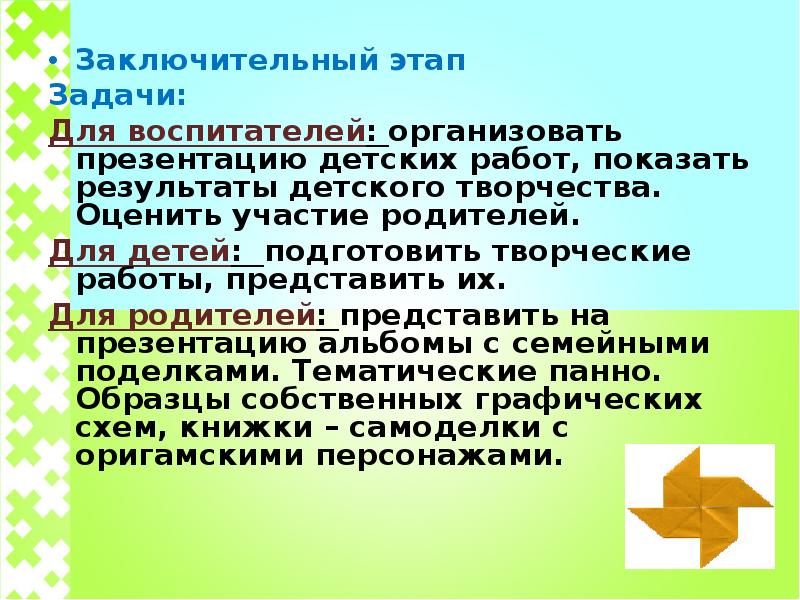 • Заключительный этап
Задачи:
Для воспитателей: организовать презентацию детских работ, показать результаты детского творчества. Оценить участие родителей.
Для детей: подготовить творческие работы, представить их.
Для родителей: представить на презентацию альбомы с семейными поделками. Тематические панно. Образцы собственных графических схем, книжки – самоделки с оригамскими персонажами.